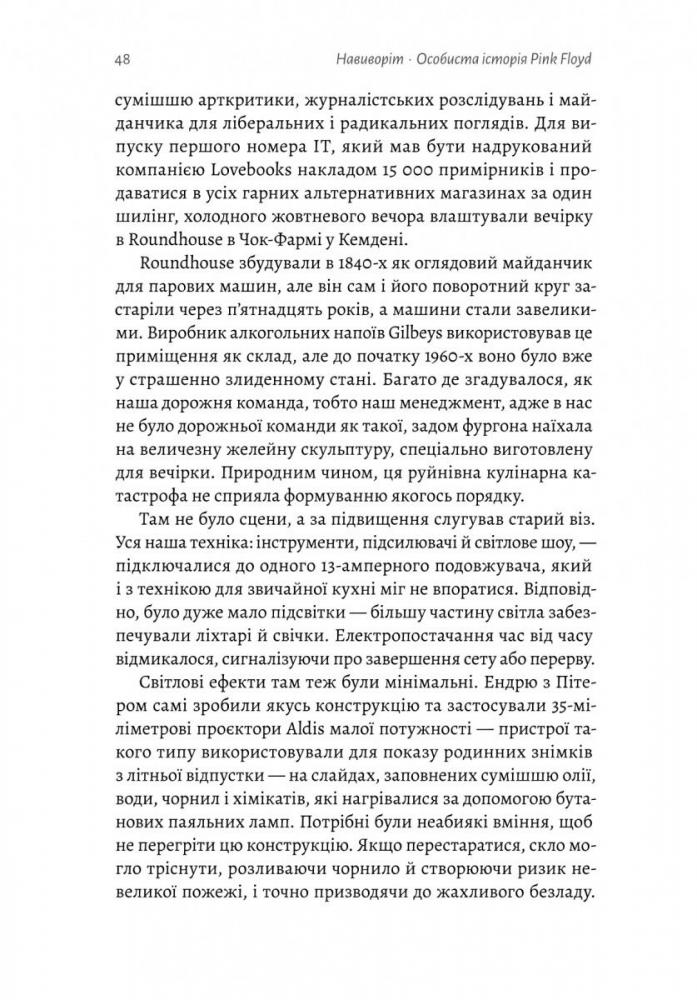 48 Навиворіт · Особиста історія Pink Floyd

сумішшю арткритики, журналістських розслідувань і майданчика для ліберальних і радикальних поглядів. Для випуску першого номера IT, який мав бути надрукований компанією Lovebooks накладом 15 000 примірників і продаватися в усіх гарних альтернативних магазинах за один шилінг, холодного жовтневого вечора влаштували вечірку в Roundhouse в Чок-Фармі у Кемдені.

Roundhouse збудували в 1840-х як оглядовий майданчик для парових машин, але він сам і його поворотний круг застаріли через п'ятнадцять років, а машини стали завеликими. Виробник алкогольних напоїв Gilbeys використовував це приміщення як склад, але до початку 1960-х воно було вже у страшенно злиденному стані. Багато де згадувалося, як наша дорожня команда, тобто наш менеджмент, адже в нас не було дорожньої команди як такої, задом фургона наїхала на величезну желейну скульптуру, спеціально виготовлену для вечірки. Природним чином, ця руйнівна кулінарна катастрофа не сприяла формуванню якогось порядку.

Там не було сцени, а за підвищення слугував старий віз. Уся наша техніка: інструменти, підсилювачі й світлове шоу, — підключалися до одного 13-амперного подовжувача, який і з технікою для звичайної кухні міг не впоратися. Відповідно, було дуже мало підсвітки — більшу частину світла забезпечували ліхтарі й свічки. Електропостачання час від часу відмикалося, сигналізуючи про завершення сету або перерву.

Світлові ефекти там теж були мінімальні. Ендрю з Пітером самі зробили якусь конструкцію та застосували 35-міліметрові проєктори Aldis малої потужності — пристрої такого типу використовували для показу родинних знімків з літньої відпустки — на слайдах, заповнених сумішшю олії, води, чорнил і хімікатів, які нагрівалися за допомогою бутанових паяльних ламп. Потрібні були неабиякі вміння, щоб не перегріти цю конструкцію. Якщо перестаратися, скло могло тріснути, розливаючи чорнило й створюючи ризик невеликої пожежі, і точно призводячи до жахливого безладу.